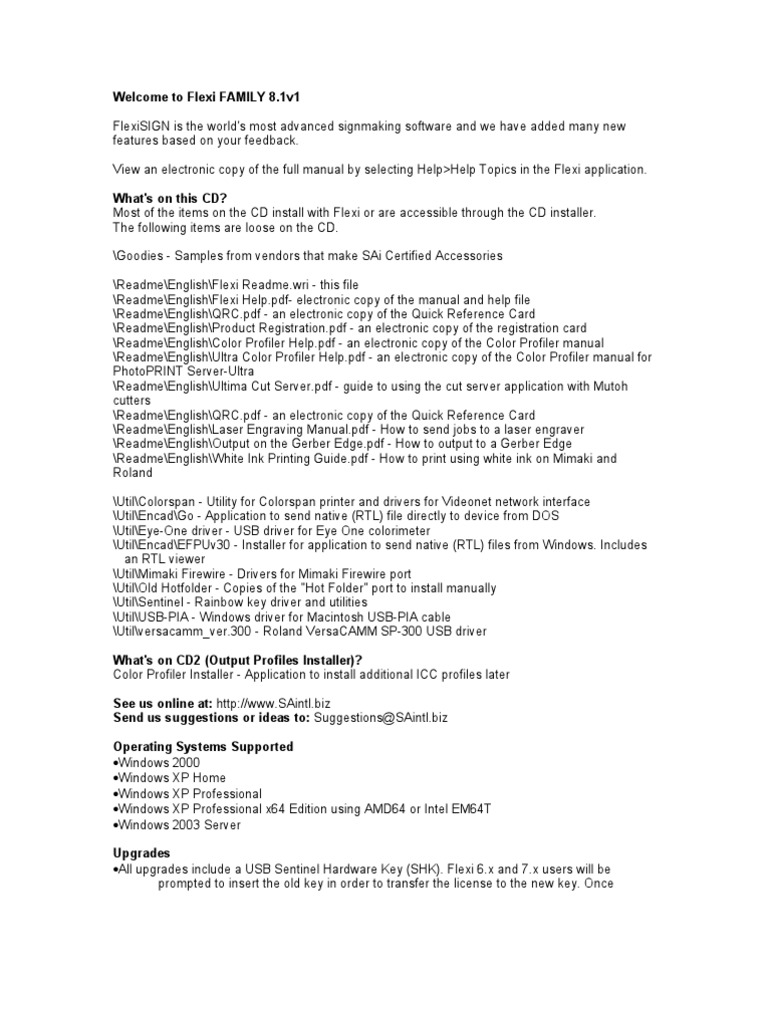 Welcome to Flexi FAMILY 8.1v1

FlexiSIGN is the world's most advanced signmaking software and we have added many new features based on your feedback.

View an electronic copy of the full manual by selecting Help>Help Topics in the Flexi application.

What's on this CD?
Most of the items on the CD install with Flexi or are accessible through the CD installer.
The following items are loose on the CD.

\Goodies - Samples from vendors that make SAi Certified Accessories

\Readme\English\Flexi Readme.wri - this file
\Readme\English\Flexi Help.pdf- electronic copy of the manual and help file
\Readme\English\QRC.pdf - an electronic copy of the Quick Reference Card
\Readme\English\Product Registration.pdf - an electronic copy of the registration card
\Readme\English\Color Profiler Help.pdf - an electronic copy of the Color Profiler manual
\Readme\English\Ultra Color Profiler Help.pdf - an electronic copy of the Color Profiler manual for PhotoPRINT Server-Ultra
\Readme\English\Ultima Cut Server.pdf - guide to using the cut server application with Mutoh cutters
\Readme\English\QRC.pdf - an electronic copy of the Quick Reference Card
\Readme\English\Laser Engraving Manual.pdf - How to send jobs to a laser engraver
\Readme\English\Output on the Gerber Edge.pdf - How to output to a Gerber Edge
\Readme\English\White Ink Printing Guide.pdf - How to print using white ink on Mimaki and Roland

\Util\Colorspan - Utility for Colorspan printer and drivers for Videonet network interface
\Util\Encad\Go - Application to send native (RTL) file directly to device from DOS
\Util\Eye-One driver - USB driver for Eye One colorimeter
\Util\Encad\EFPUv30 - Installer for application to send native (RTL) files from Windows. Includes an RTL viewer
\Util\Mimaki Firewire - Drivers for Mimaki Firewire port
\Util\Old Hotfolder - Copies of the "Hot Folder" port to install manually
\Util\Sentinel - Rainbow key driver and utilities
\Util\USB-PIA - Windows driver for Macintosh USB-PIA cable
\Util\versacamm_ver.300 - Roland VersaCAMM SP-300 USB driver

What's on CD2 (Output Profiles Installer)?
Color Profiler Installer - Application to install additional ICC profiles later

See us online at: http://www.SAintl.biz
Send us suggestions or ideas to: Suggestions@SAintl.biz

Operating Systems Supported
•Windows 2000
•Windows XP Home
•Windows XP Professional
•Windows XP Professional x64 Edition using AMD64 or Intel EM64T
•Windows 2003 Server

Upgrades
•All upgrades include a USB Sentinel Hardware Key (SHK). Flexi 6.x and 7.x users will be prompted to insert the old key in order to transfer the license to the new key. Once